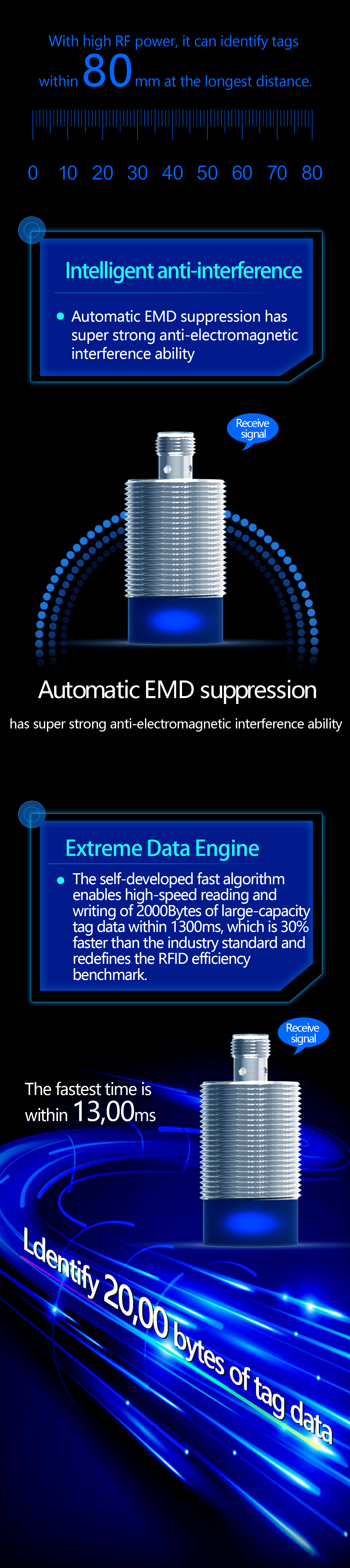 With high RF power, it can identify tags within 80 mm at the longest distance.

0 10 20 30 40 50 60 70 80

Intelligent anti-interference

• Automatic EMD suppression has super strong anti-electromagnetic interference ability

Receive signal

Automatic EMD suppression

has super strong anti-electromagnetic interference ability

Extreme Data Engine

• The self-developed fast algorithm enables high-speed reading and writing of 2000Bytes of large-capacity tag data within 1300ms, which is 30% faster than the industry standard and redefines the RFID efficiency benchmark.

Receive signal

The fastest time is within 13,00ms

Ldentify 20,00 bytes of tag data